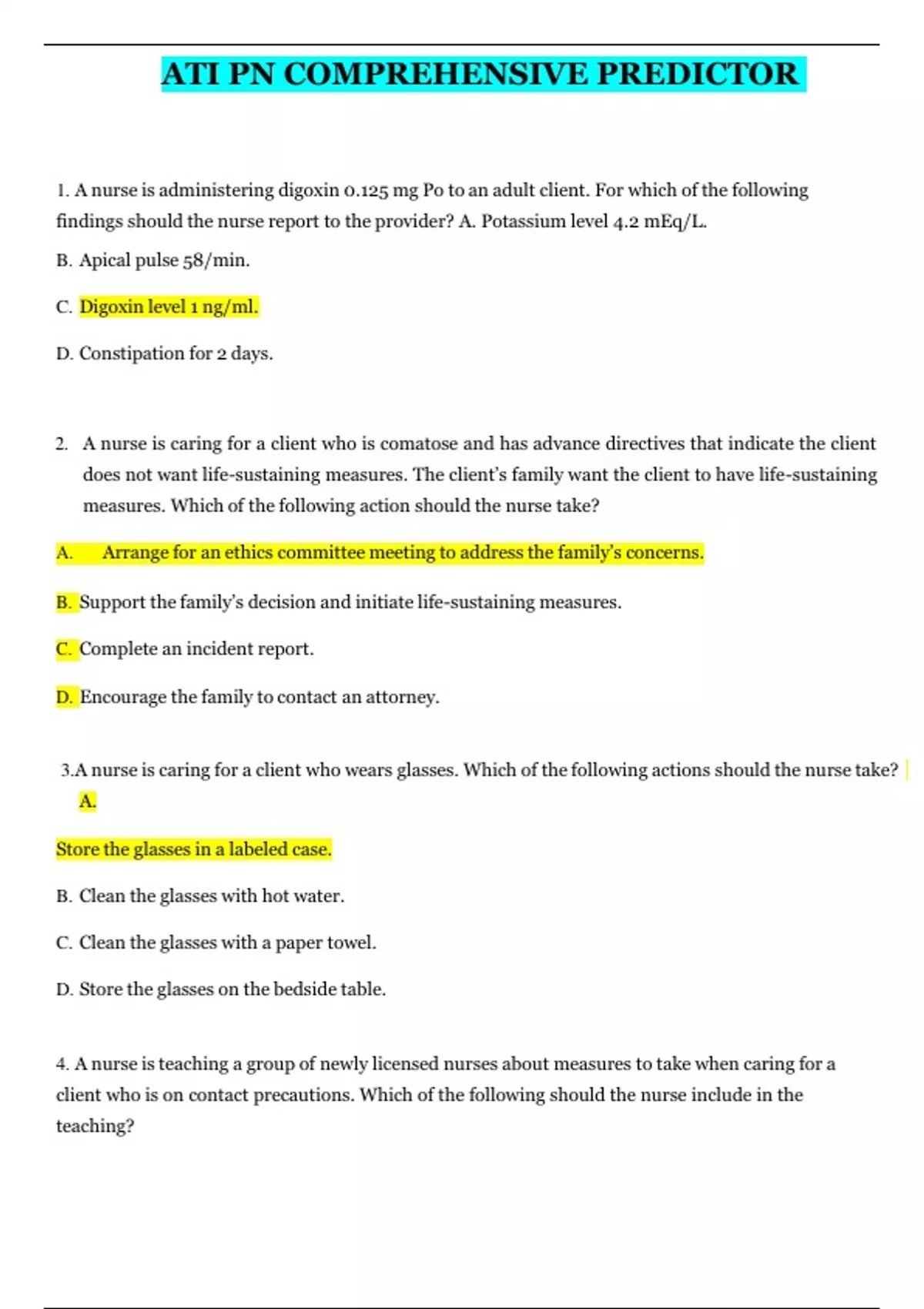 ATI PN COMPREHENSIVE PREDICTOR

1. A nurse is administering digoxin 0.125 mg Po to an adult client. For which of the following findings should the nurse report to the provider? A. Potassium level 4.2 mEq/L.

B. Apical pulse 58/min.

C. Digoxin level 1 ng/ml.

D. Constipation for 2 days.

2. A nurse is caring for a client who is comatose and has advance directives that indicate the client does not want life-sustaining measures. The client's family want the client to have life-sustaining measures. Which of the following action should the nurse take?

A. Arrange for an ethics committee meeting to address the family's concerns.

B. Support the family's decision and initiate life-sustaining measures.

C. Complete an incident report.

D. Encourage the family to contact an attorney.

3.A nurse is caring for a client who wears glasses. Which of the following actions should the nurse take? A.

Store the glasses in a labeled case.

B. Clean the glasses with hot water.

C. Clean the glasses with a paper towel.

D. Store the glasses on the bedside table.

4. A nurse is teaching a group of newly licensed nurses about measures to take when caring for a client who is on contact precautions. Which of the following should the nurse include in the teaching?